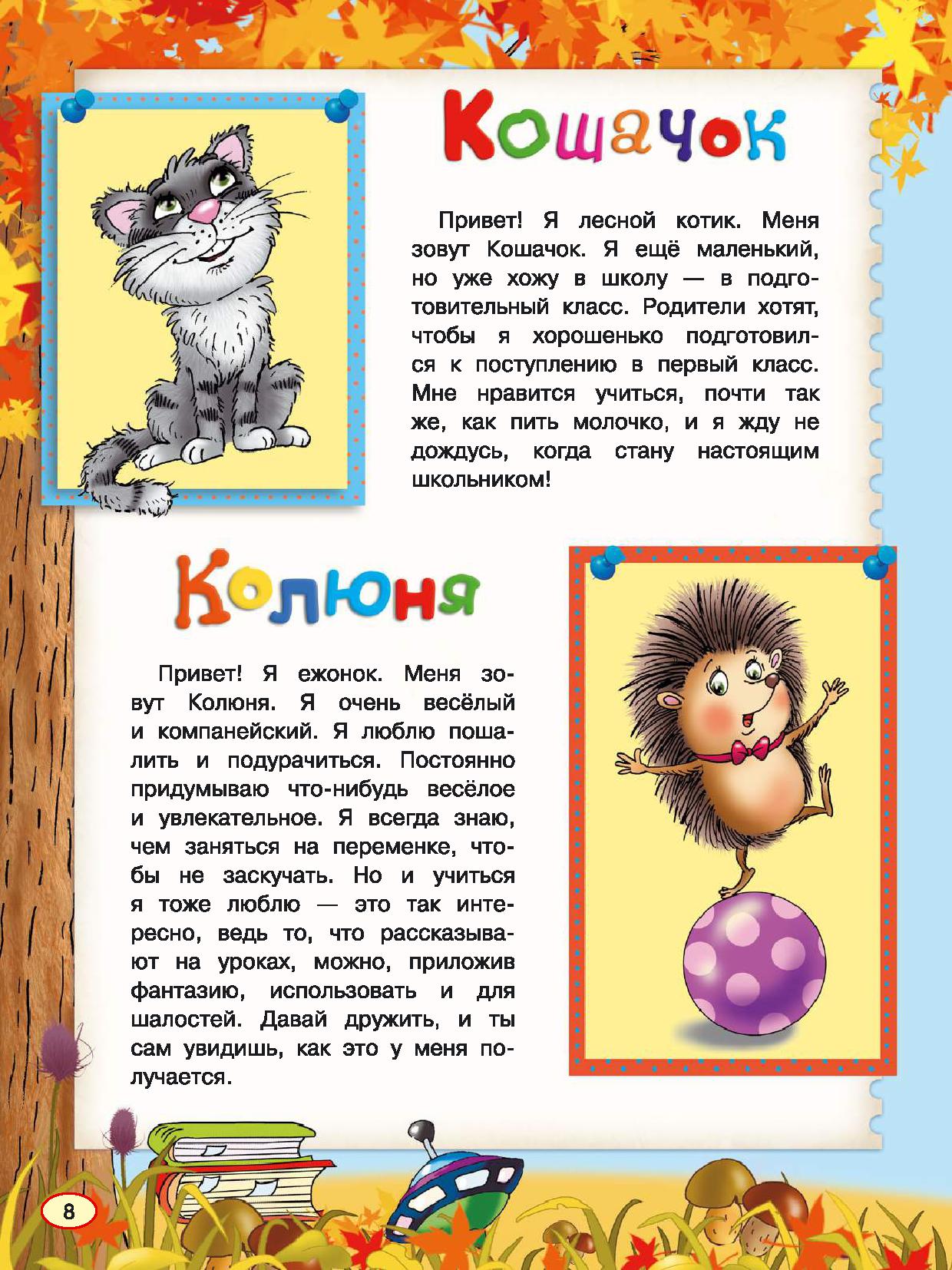 Кошачок

Привет! Я лесной котик. Меня зовут Кошачок. Я ещё маленький, но уже хожу в школу — в подготовительный класс. Родители хотят, чтобы я хорошенько подготовился к поступлению в первый класс. Мне нравится учиться, почти так же, как пить молочко, и я жду не дождусь, когда стану настоящим школьником!

Колюня

Привет! Я ежонок. Меня зовут Колюня. Я очень весёлый и компанейский. Я люблю пошалить и подурачиться. Постоянно придумываю что-нибудь весёлое и увлекательное. Я всегда знаю, чем заняться на переменке, чтобы не заскучать. Но и учиться я тоже люблю — это так интересно, ведь то, что рассказывают на уроках, можно, приложив фантазию, использовать и для шалостей. Давай дружить, и ты сам увидишь, как это у меня получается.

8